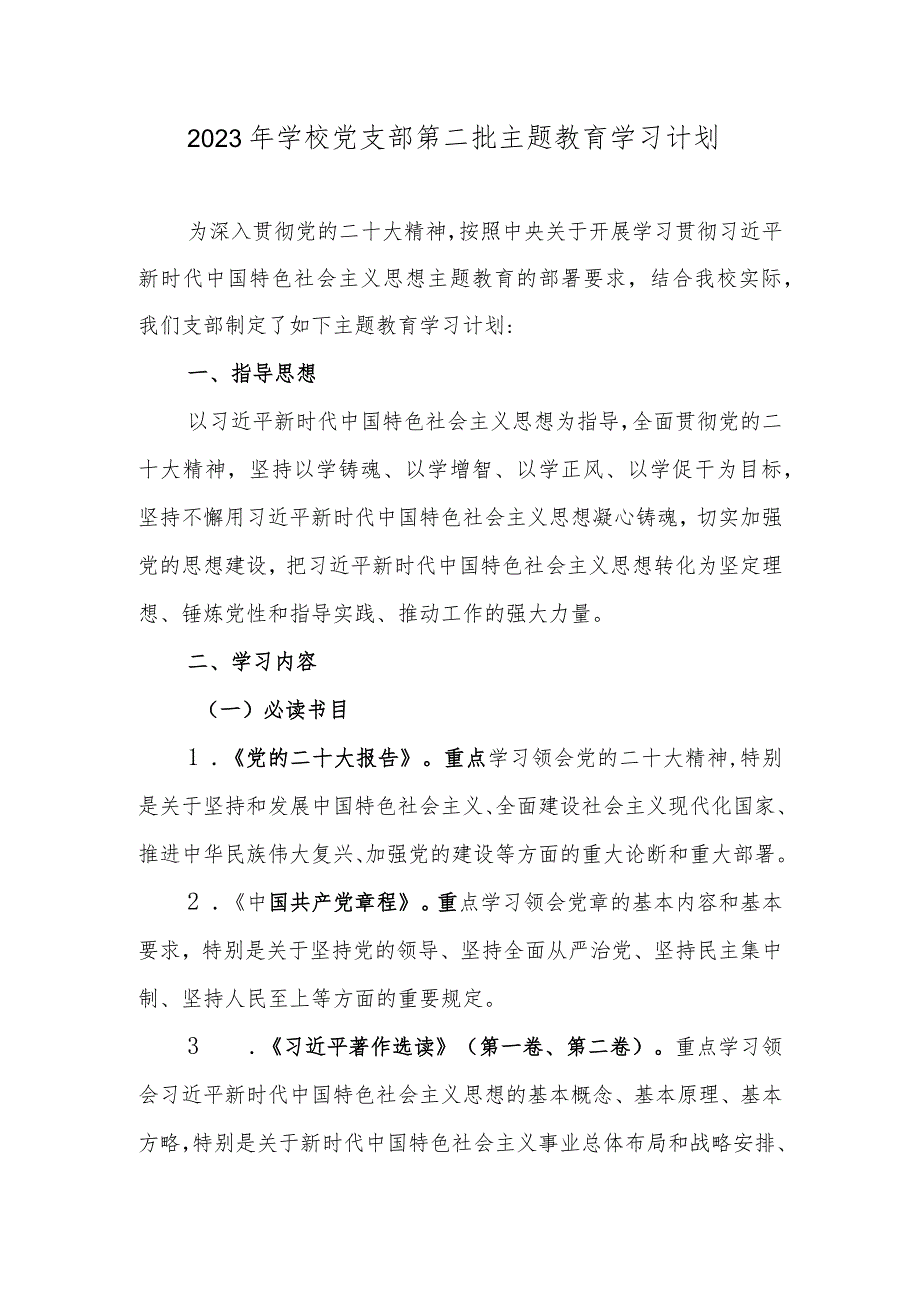 2023年学校党支部第二批主题教育学习计划

为深入贯彻党的二十大精神，按照中央关于开展学习贯彻习近平新时代中国特色社会主义思想主题教育的部署要求，结合我校实际，我们支部制定了如下主题教育学习计划：

一、指导思想

以习近平新时代中国特色社会主义思想为指导，全面贯彻党的二十大精神，坚持以学铸魂、以学增智、以学正风、以学促干为目标，坚持不懈用习近平新时代中国特色社会主义思想凝心铸魂，切实加强党的思想建设，把习近平新时代中国特色社会主义思想转化为坚定理想、锤炼党性和指导实践、推动工作的强大力量。

二、学习内容

（一）必读书目

1．《党的二十大报告》。重点学习领会党的二十大精神，特别是关于坚持和发展中国特色社会主义、全面建设社会主义现代化国家、推进中华民族伟大复兴、加强党的建设等方面的重大论断和重大部署。

2．《中国共产党章程》。重点学习领会党章的基本内容和基本要求，特别是关于坚持党的领导、坚持全面从严治党、坚持民主集中制、坚持人民至上等方面的重要规定。

3　．《习近平著作选读》（第一卷、第二卷）。重点学习领会习近平新时代中国特色社会主义思想的基本概念、基本原理、基本方略，特别是关于新时代中国特色社会主义事业总体布局和战略安排、